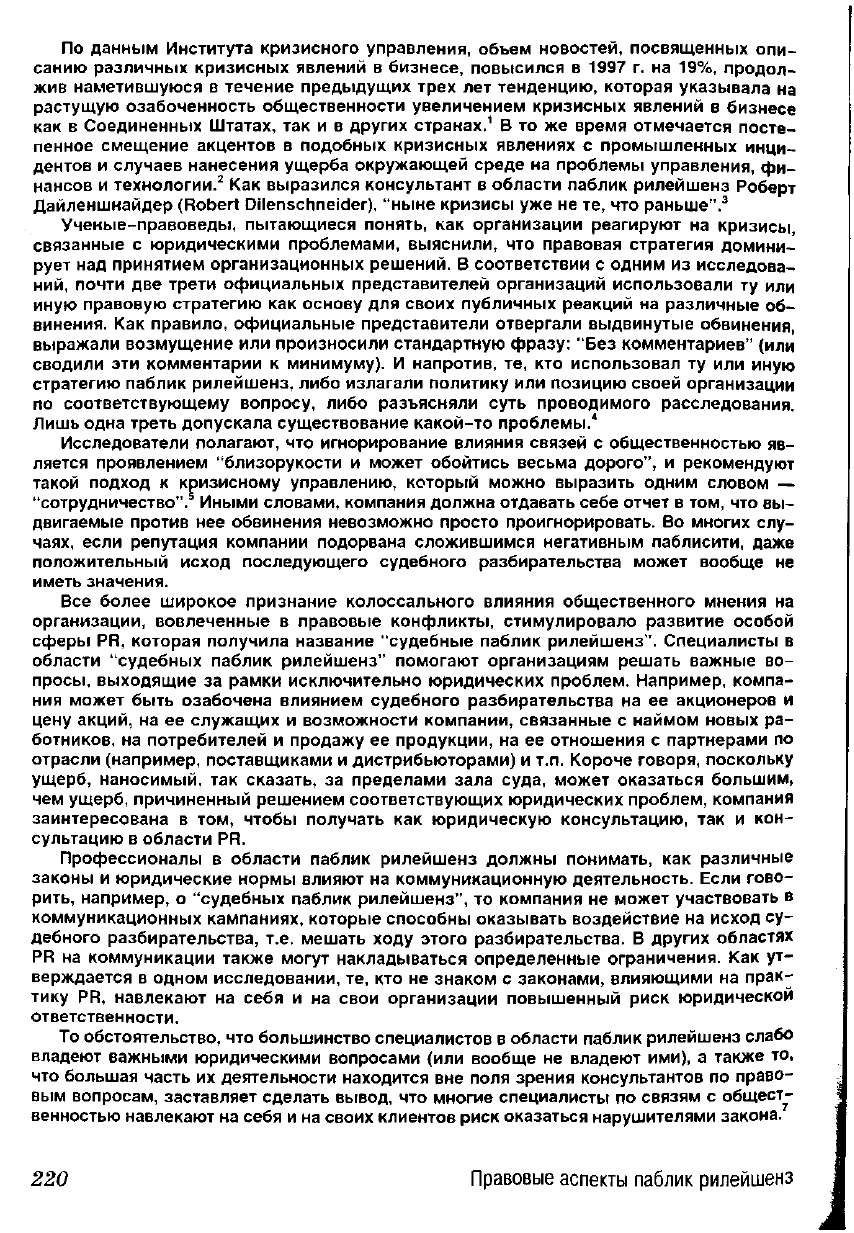 По данным Института кризисного управления, объем новостей, посвященных описанию различных кризисных явлений в бизнесе, повысился в 1997 г. на 19%, продолжив наметившуюся в течение предыдущих трех лет тенденцию, которая указывала на растущую озабоченность общественности увеличением кризисных явлений в бизнесе как в Соединенных Штатах, так и в других странах.$^1$ В то же время отмечается постепенное смещение акцентов в подобных кризисных явлениях с промышленных инцидентов и случаев нанесения ущерба окружающей среде на проблемы управления, финансов и технологии.$^2$ Как выразился консультант в области паблик рилейшенз Роберт Дайленшнайдер (Robert Dilenschneider), "ныне кризисы уже не те, что раньше".$^3$

Ученые-правоведы, пытающиеся понять, как организации реагируют на кризисы, связанные с юридическими проблемами, выяснили, что правовая стратегия доминирует над принятием организационных решений. В соответствии с одним из исследований, почти две трети официальных представителей организаций использовали ту или иную правовую стратегию как основу для своих публичных реакций на различные обвинения. Как правило, официальные представители отвергали выдвинутые обвинения, выражали возмущение или произносили стандартную фразу: "Без комментариев" (или сводили эти комментарии к минимуму). И напротив, те, кто использовал ту или иную стратегию паблик рилейшенз, либо излагали политику или позицию своей организации по соответствующему вопросу, либо разъясняли суть проводимого расследования. Лишь одна треть допускала существование какой-то проблемы.$^4$

Исследователи полагают, что игнорирование влияния связей с общественностью является проявлением "близорукости и может обойтись весьма дорого", и рекомендуют такой подход к кризисному управлению, который можно выразить одним словом — "сотрудничество".$^5$ Иными словами, компания должна отдавать себе отчет в том, что выдвигаемые против нее обвинения невозможно просто проигнорировать. Во многих случаях, если репутация компании подорвана сложившимся негативным паблисити, даже положительный исход последующего судебного разбирательства может вообще не иметь значения.

Все более широкое признание колоссального влияния общественного мнения на организации, вовлеченные в правовые конфликты, стимулировало развитие особой сферы PR, которая получила название "судебные паблик рилейшенз". Специалисты в области "судебных паблик рилейшенз" помогают организациям решать важные вопросы, выходящие за рамки исключительно юридических проблем. Например, компания может быть озабочена влиянием судебного разбирательства на ее акционеров и цену акций, на ее служащих и возможности компании, связанные с наймом новых работников, на потребителей и продажу ее продукции, на ее отношения с партнерами по отрасли (например, поставщиками и дистрибьюторами) и т.п. Короче говоря, поскольку ущерб, наносимый, так сказать, за пределами зала суда, может оказаться большим, чем ущерб, причиненный решением соответствующих юридических проблем, компания заинтересована в том, чтобы получать как юридическую консультацию, так и консультацию в области PR.

Профессионалы в области паблик рилейшенз должны понимать, как различные законы и юридические нормы влияют на коммуникационную деятельность. Если говорить, например, о "судебных паблик рилейшенз", то компания не может участвовать в коммуникационных кампаниях, которые способны оказывать воздействие на исход судебного разбирательства, т.е. мешать ходу этого разбирательства. В других областях PR на коммуникации также могут накладываться определенные ограничения. Как утверждается в одном исследовании, те, кто не знаком с законами, влияющими на практику PR, навлекают на себя и на свои организации повышенный риск юридической ответственности.

То обстоятельство, что большинство специалистов в области паблик рилейшенз слабо владеют важными юридическими вопросами (или вообще не владеют ими), а также то, что большая часть их деятельности находится вне поля зрения консультантов по правовым вопросам, заставляет сделать вывод, что многие специалисты по связям с общественностью навлекают на себя и на своих клиентов риск оказаться нарушителями закона.$^7$

220 Правовые аспекты паблик рилейшенз